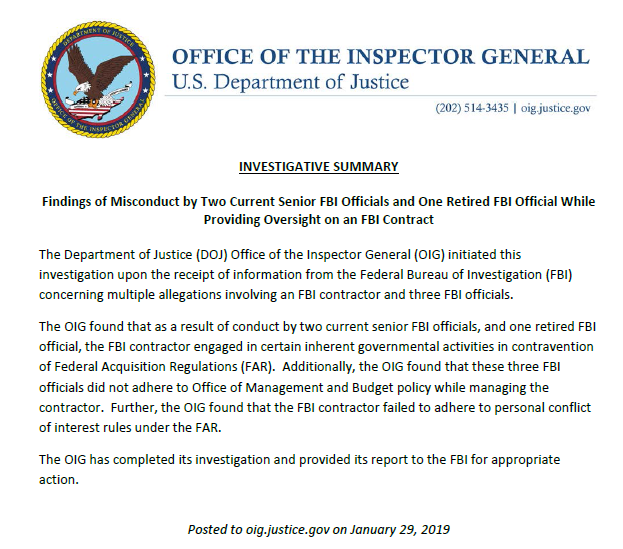 DEPARTMENT OF JUSTICE
OFFICE OF THE INSPECTOR GENERAL

OFFICE OF THE INSPECTOR GENERAL
U.S. Department of Justice

(202) 514-3435 | oig.justice.gov

INVESTIGATIVE SUMMARY

Findings of Misconduct by Two Current Senior FBI Officials and One Retired FBI Official While Providing Oversight on an FBI Contract

The Department of Justice (DOJ) Office of the Inspector General (OIG) initiated this investigation upon the receipt of information from the Federal Bureau of Investigation (FBI) concerning multiple allegations involving an FBI contractor and three FBI officials.

The OIG found that as a result of conduct by two current senior FBI officials, and one retired FBI official, the FBI contractor engaged in certain inherent governmental activities in contravention of Federal Acquisition Regulations (FAR). Additionally, the OIG found that these three FBI officials did not adhere to Office of Management and Budget policy while managing the contractor. Further, the OIG found that the FBI contractor failed to adhere to personal conflict of interest rules under the FAR.

The OIG has completed its investigation and provided its report to the FBI for appropriate action.

Posted to oig.justice.gov on January 29, 2019